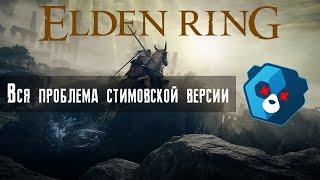 ELDEN RING

Вся проблема стимовской версии